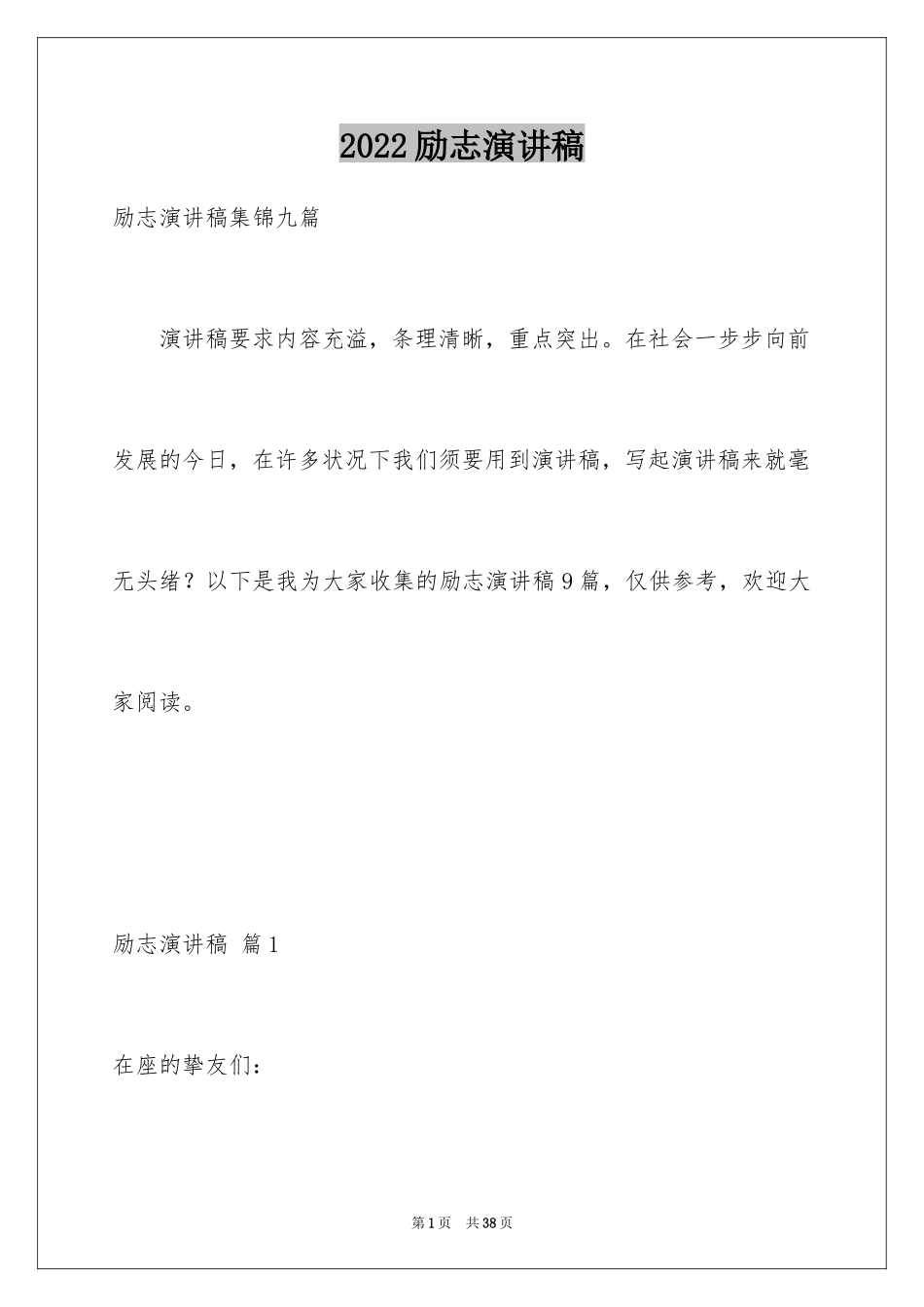 2022励志演讲稿

励志演讲稿集锦九篇

演讲稿要求内容充溢，条理清晰，重点突出。在社会一步步向前发展的今日，在许多状况下我们须要用到演讲稿，写起演讲稿来就毫无头绪？以下是我为大家收集的励志演讲稿9篇，仅供参考，欢迎大家阅读。

励志演讲稿 篇1

在座的挚友们：

第1页 共38页